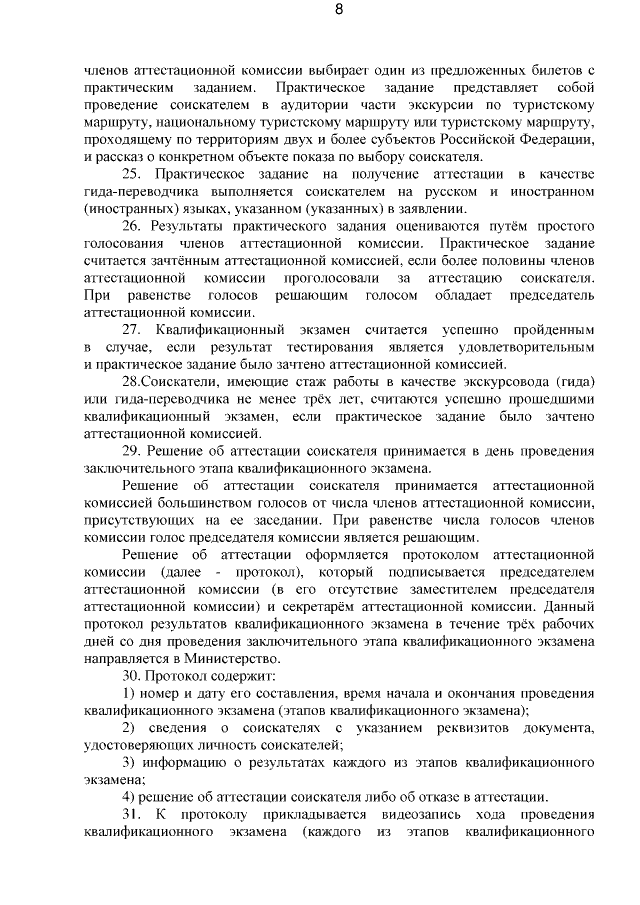 8

членов аттестационной комиссии выбирает один из предложенных билетов с практическим заданием. Практическое задание представляет собой проведение соискателем в аудитории части экскурсии по туристскому маршруту, национальному туристскому маршруту или туристскому маршруту, проходящему по территориям двух и более субъектов Российской Федерации, и рассказ о конкретном объекте показа по выбору соискателя.

25. Практическое задание на получение аттестации в качестве гида-переводчика выполняется соискателем на русском и иностранном (иностранных) языках, указанном (указанных) в заявлении.

26. Результаты практического задания оцениваются путём простого голосования членов аттестационной комиссии. Практическое задание считается зачтённым аттестационной комиссией, если более половины членов аттестационной комиссии проголосовали за аттестацию соискателя. При равенстве голосов решающим голосом обладает председатель аттестационной комиссии.

27. Квалификационный экзамен считается успешно пройденным в случае, если результат тестирования является удовлетворительным и практическое задание было зачтено аттестационной комиссией.

28.Соискатели, имеющие стаж работы в качестве экскурсовода (гида) или гида-переводчика не менее трёх лет, считаются успешно прошедшими квалификационный экзамен, если практическое задание было зачтено аттестационной комиссией.

29. Решение об аттестации соискателя принимается в день проведения заключительного этапа квалификационного экзамена.

Решение об аттестации соискателя принимается аттестационной комиссией большинством голосов от числа членов аттестационной комиссии, присутствующих на ее заседании. При равенстве числа голосов членов комиссии голос председателя комиссии является решающим.

Решение об аттестации оформляется протоколом аттестационной комиссии (далее - протокол), который подписывается председателем аттестационной комиссии (в его отсутствие заместителем председателя аттестационной комиссии) и секретарём аттестационной комиссии. Данный протокол результатов квалификационного экзамена в течение трёх рабочих дней со дня проведения заключительного этапа квалификационного экзамена направляется в Министерство.

30. Протокол содержит:

1) номер и дату его составления, время начала и окончания проведения квалификационного экзамена (этапов квалификационного экзамена);

2) сведения о соискателях с указанием реквизитов документа, удостоверяющих личность соискателей;

3) информацию о результатах каждого из этапов квалификационного экзамена;

4) решение об аттестации соискателя либо об отказе в аттестации.

31. К протоколу прикладывается видеозапись хода проведения квалификационного экзамена (каждого из этапов квалификационного